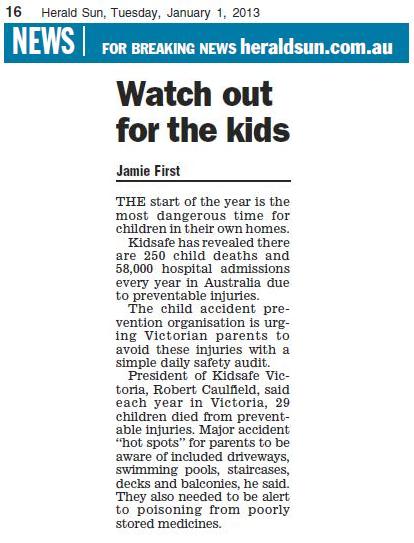 16 Herald Sun, Tuesday, January 1, 2013

NEWS | FOR BREAKING NEWS heraldsun.com.au

Watch out for the kids

Jamie First

THE start of the year is the most dangerous time for children in their own homes.

Kidsafe has revealed there are 250 child deaths and 58,000 hospital admissions every year in Australia due to preventable injuries.

The child accident prevention organisation is urging Victorian parents to avoid these injuries with a simple daily safety audit.

President of Kidsafe Victoria, Robert Caulfield, said each year in Victoria, 29 children died from preventable injuries. Major accident "hot spots" for parents to be aware of included driveways, swimming pools, staircases, decks and balconies, he said. They also needed to be alert to poisoning from poorly stored medicines.